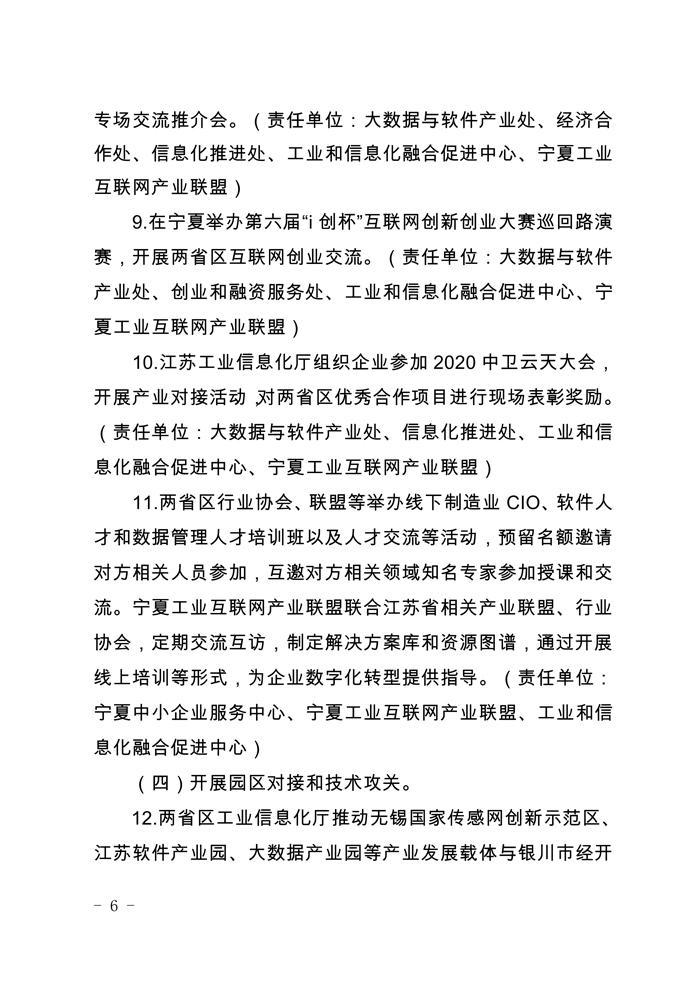 专场交流推介会。（责任单位：大数据与软件产业处、经济合作处、信息化推进处、工业和信息化融合促进中心、宁夏工业互联网产业联盟）

9.在宁夏举办第六届“i 创杯”互联网创新创业大赛巡回路演赛，开展两省区互联网创业交流。（责任单位：大数据与软件产业处、创业和融资服务处、工业和信息化融合促进中心、宁夏工业互联网产业联盟）

10.江苏工业信息化厅组织企业参加 2020 中卫云天大会，开展产业对接活动,对两省区优秀合作项目进行现场表彰奖励。（责任单位：大数据与软件产业处、信息化推进处、工业和信息化融合促进中心、宁夏工业互联网产业联盟）

11.两省区行业协会、联盟等举办线下制造业 CIO、软件人才和数据管理人才培训班以及人才交流等活动，预留名额邀请对方相关人员参加，互邀对方相关领域知名专家参加授课和交流。宁夏工业互联网产业联盟联合江苏省相关产业联盟、行业协会，定期交流互访，制定解决方案库和资源图谱，通过开展线上培训等形式，为企业数字化转型提供指导。（责任单位：宁夏中小企业服务中心、宁夏工业互联网产业联盟、工业和信息化融合促进中心）

（四）开展园区对接和技术攻关。

12.两省区工业信息化厅推动无锡国家传感网创新示范区、江苏软件产业园、大数据产业园等产业发展载体与银川市经开

－ 6 －